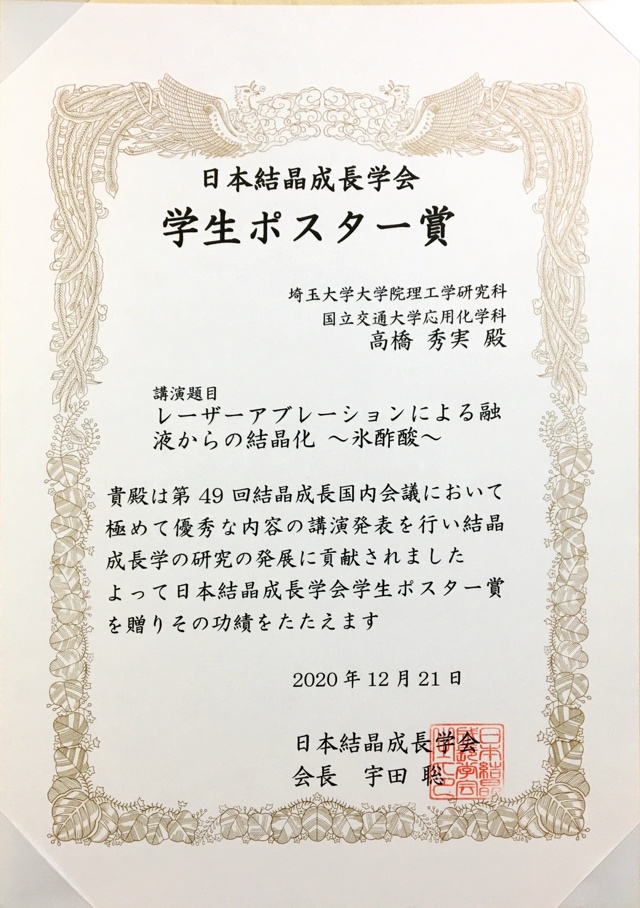 日本結晶成長学会
学生ポスター賞

埼玉大学大学院理工学研究科
国立交通大学応用化学科
高橋 秀実 殿

講演題目
レーザーアブレーションによる融液からの結晶化 ～氷酢酸～

貴殿は第 49 回結晶成長国内会議において極めて優秀な内容の講演発表を行い結晶成長学の研究の発展に貢献されました
よって日本結晶成長学会学生ポスター賞を贈りその功績をたたえます

2020 年 12 月 21 日

日本結晶成長学会
会長 宇田 聡

日本結晶成長学会